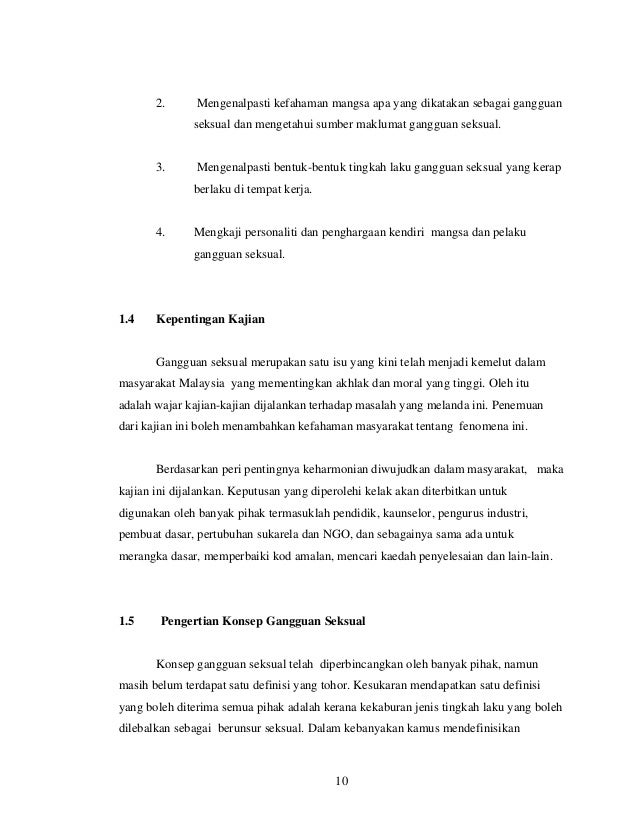 2. Mengenalpasti kefahaman mangsa apa yang dikatakan sebagai gangguan seksual dan mengetahui sumber maklumat gangguan seksual.

3. Mengenalpasti bentuk-bentuk tingkah laku gangguan seksual yang kerap berlaku di tempat kerja.

4. Mengkaji personaliti dan penghargaan kendiri mangsa dan pelaku gangguan seksual.

1.4 Kepentingan Kajian

Gangguan seksual merupakan satu isu yang kini telah menjadi kemelut dalam masyarakat Malaysia yang mementingkan akhlak dan moral yang tinggi. Oleh itu adalah wajar kajian-kajian dijalankan terhadap masalah yang melanda ini. Penemuan dari kajian ini boleh menambahkan kefahaman masyarakat tentang fenomena ini.

Berdasarkan peri pentingnya keharmonian diwujudkan dalam masyarakat, maka kajian ini dijalankan. Keputusan yang diperolehi kelak akan diterbitkan untuk digunakan oleh banyak pihak termasuklah pendidik, kaunselor, pengurus industri, pembuat dasar, pertubuhan sukarela dan NGO, dan sebagainya sama ada untuk merangka dasar, memperbaiki kod amalan, mencari kaedah penyelesaian dan lain-lain.

1.5 Pengertian Konsep Gangguan Seksual

Konsep gangguan seksual telah diperbincangkan oleh banyak pihak, namun masih belum terdapat satu definisi yang tohor. Kesukaran mendapatkan satu definisi yang boleh diterima semua pihak adalah kerana kekaburan jenis tingkah laku yang boleh dilebalkan sebagai berunsur seksual. Dalam kebanyakan kamus mendefinisikan

10